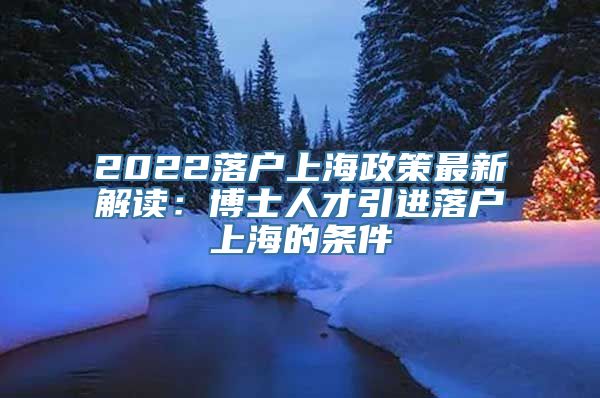 2022落户上海政策最新解读：博士人才引进落户上海的条件